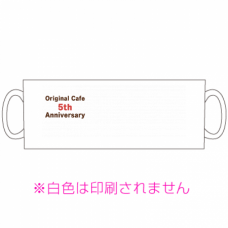 Original Cafe
5th
Anniversary

※白色は印刷されません